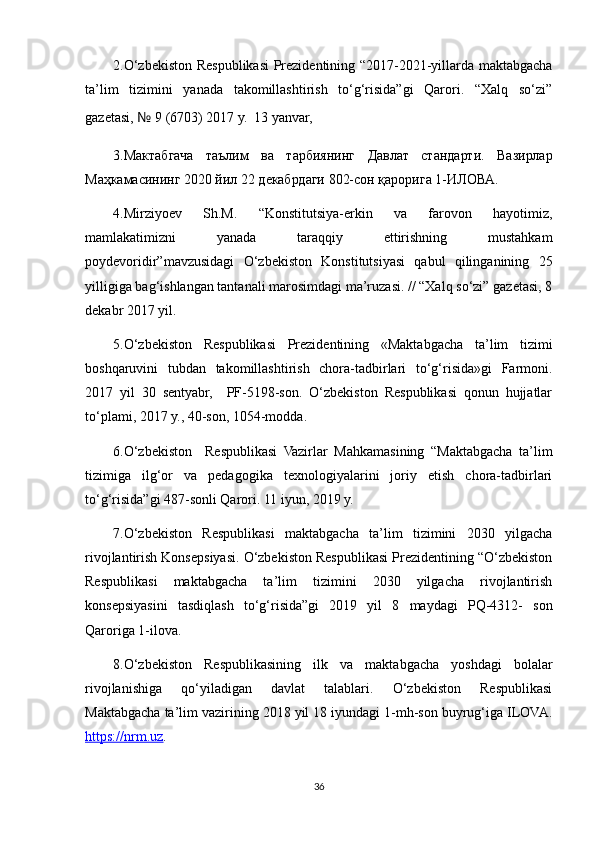 2.O‘zbekiston Respublikasi Prezidentining “2017-2021-yillarda maktabgacha ta’lim tizimini yanada takomillashtirish to‘g‘risida”gi Qarori. “Xalq so‘zi” gazetasi, № 9 (6703) 2017 y. 13 yanvar,

3.Мактабгача таълим ва тарбиянинг Давлат стандарти. Вазирлар Маҳкамасининг 2020 йил 22 декабрдаги 802-сон қарорига 1-ИЛОВА.

4.Mirziyoev Sh.M. “Konstitutsiya-erkin va farovon hayotimiz, mamlakatimizni yanada taraqqiy ettirishning mustahkam poydevoridir”mavzusidagi O‘zbekiston Konstitutsiyasi qabul qilinganining 25 yilligiga bag‘ishlangan tantanali marosimdagi ma’ruzasi. // “Xalq so‘zi” gazetasi, 8 dekabr 2017 yil.

5.O‘zbekiston Respublikasi Prezidentining «Maktabgacha ta’lim tizimi boshqaruvini tubdan takomillashtirish chora-tadbirlari to‘g‘risida»gi Farmoni. 2017 yil 30 sentyabr, PF-5198-son. O‘zbekiston Respublikasi qonun hujjatlar to‘plami, 2017 y., 40-son, 1054-modda.

6.O‘zbekiston Respublikasi Vazirlar Mahkamasining “Maktabgacha ta’lim tizimiga ilg‘or va pedagogika texnologiyalarini joriy etish chora-tadbirlari to‘g‘risida”gi 487-sonli Qarori. 11 iyun, 2019 y.

7.O‘zbekiston Respublikasi maktabgacha ta’lim tizimini 2030 yilgacha rivojlantirish Konsepsiyasi. O‘zbekiston Respublikasi Prezidentining “O‘zbekiston Respublikasi maktabgacha ta’lim tizimini 2030 yilgacha rivojlantirish konsepsiyasini tasdiqlash to‘g‘risida”gi 2019 yil 8 maydagi PQ-4312- son Qaroriga 1-ilova.

8.O‘zbekiston Respublikasining ilk va maktabgacha yoshdagi bolalar rivojlanishiga qo‘yiladigan davlat talablari. O‘zbekiston Respublikasi Maktabgacha ta’lim vazirining 2018 yil 18 iyundagi 1-mh-son buyrug‘iga ILOVA. https://nrm.uz.

36